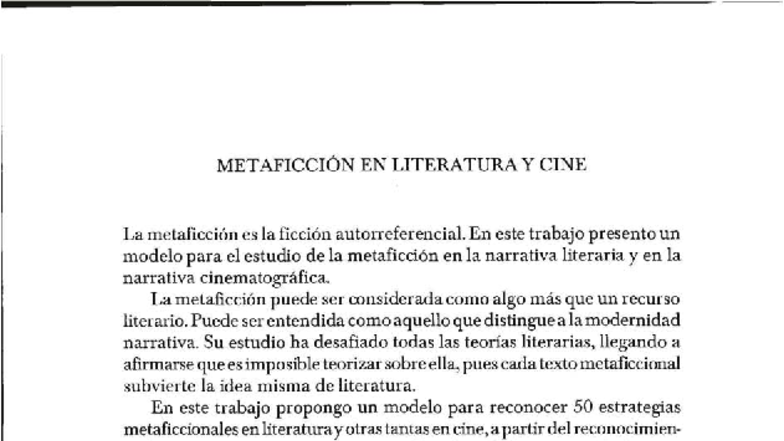 METAFICCIÓN EN LITERATURA Y CINE

La metaficción es la ficción autorreferencial. En este trabajo presento un modelo para el estudio de la metaficción en la narrativa literaria y en la narrativa cinematográfica.

La metaficción puede ser considerada como algo más que un recurso literario. Puede ser entendida como aquello que distingue a la modernidad narrativa. Su estudio ha desafiado todas las teorías literarias, llegando a afirmarse que es imposible teorizar sobre ella, pues cada texto metaficcional subvierte la idea misma de literatura.

En este trabajo propongo un modelo para reconocer 50 estrategias metaficcionales en literatura y otras tantas en cine, a partir del reconocimien-